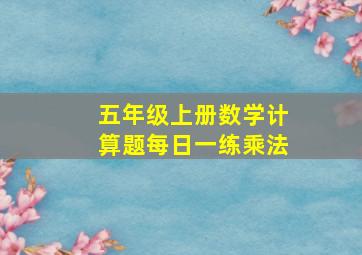 五年级上册数学计算题每日一练乘法